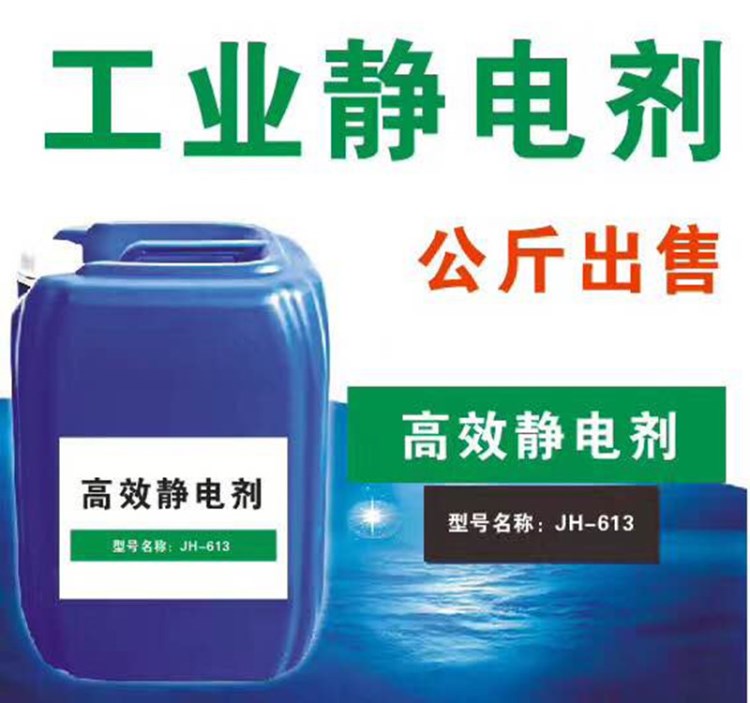 工业静电剂

公斤出售

高效静电剂

型号名称：JH-613

高效静电剂

型号名称：JH-613